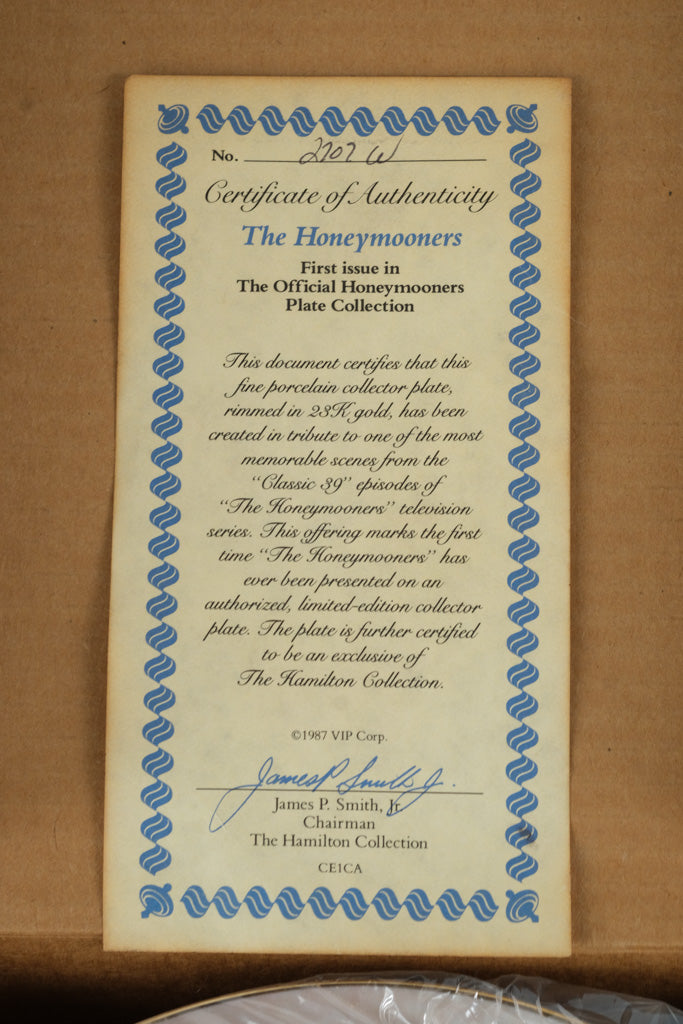 No. 2707 W

Certificate of Authenticity

The Honeymooners

First issue in
The Official Honeymooners
Plate Collection

This document certifies that this fine porcelain collector plate, rimmed in 23K gold, has been created in tribute to one of the most memorable scenes from the "Classic 39" episodes of "The Honeymooners" television series. This offering marks the first time "The Honeymooners" has ever been presented on an authorized, limited-edition collector plate. The plate is further certified to be an exclusive of The Hamilton Collection.

©1987 VIP Corp.

James P. Smith Jr.

James P. Smith, Jr.
Chairman
The Hamilton Collection

CE1CA